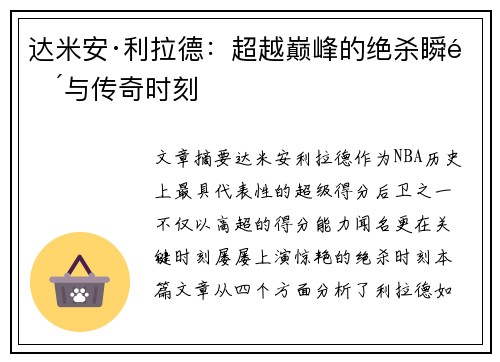 达米安·利拉德：超越巅峰的绝杀瞬é´与传奇时刻

文章摘要达米安利拉德作为NBA历史上最具代表性的超级得分后卫之一不仅以高超的得分能力闻名更在关键时刻屡屡上演惊艳的绝杀时刻本篇文章从四个方面分析了利拉德如